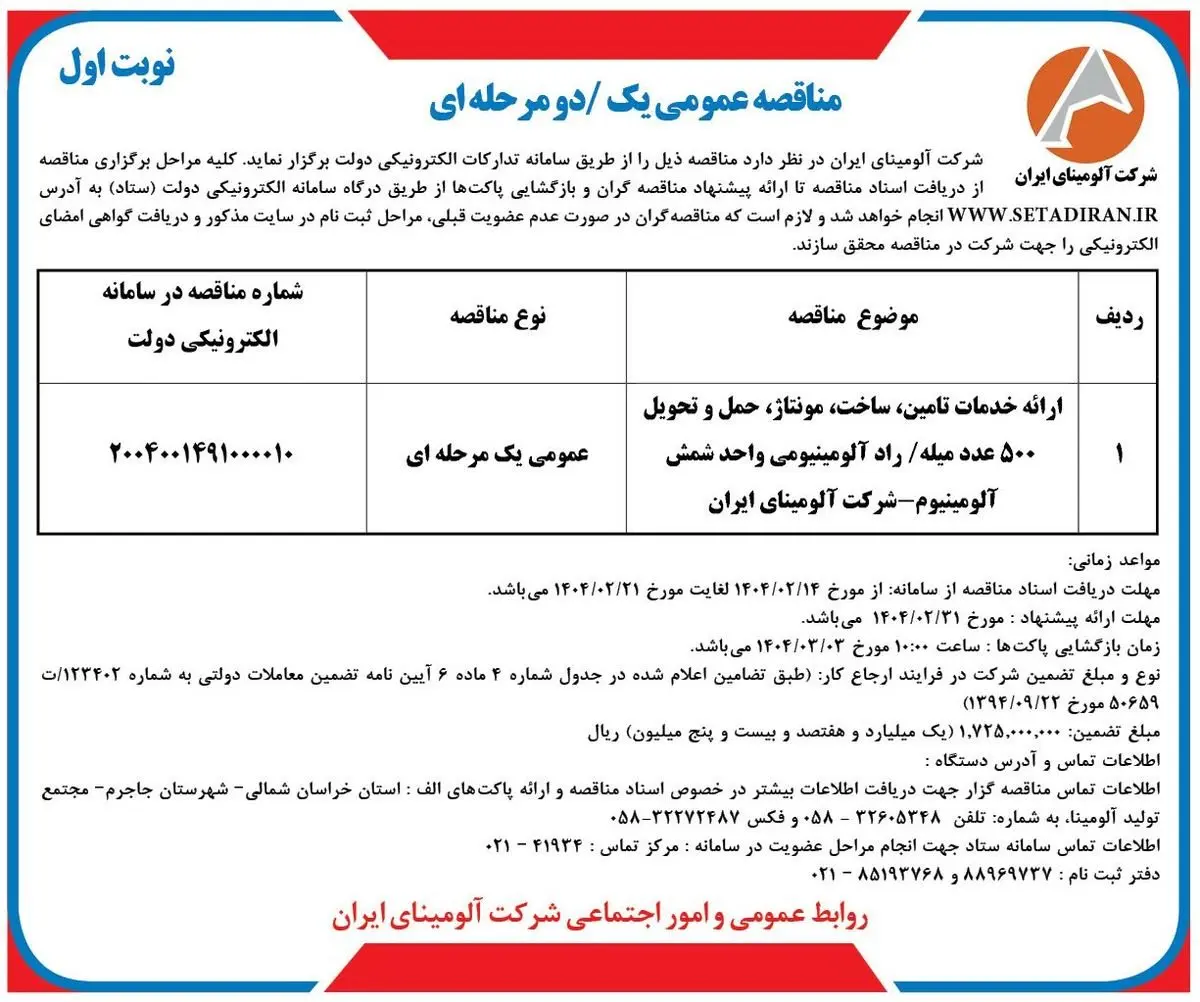 نوبت اول

مناقصه عمومی یک /دو مرحله ای

شرکت آلومینای ایران

شرکت آلومینای ایران در نظر دارد مناقصه ذیل را از طریق سامانه تدارکات الکترونیکی دولت برگزار نماید. کلیه مراحل برگزاری مناقصه از دریافت اسناد مناقصه تا ارائه پیشنهاد مناقصه گران و بازگشایی پاکت‌ها از طریق درگاه سامانه الکترونیکی دولت (ستاد) به آدرس WWW.SETADIRAN.IR انجام خواهد شد و لازم است که مناقصه‌گران در صورت عدم عضویت قبلی، مراحل ثبت نام در سایت مذکور و دریافت گواهی امضای الکترونیکی را جهت شرکت در مناقصه محقق سازند.

| ردیف | موضوع مناقصه | نوع مناقصه | شماره مناقصه در سامانه الکترونیکی دولت |
|---|---|---|---|
| ۱ | ارائه خدمات تامین، ساخت، مونتاژ، حمل و تحویل ۵۰۰ عدد میله/ راد آلومینیومی واحد شمش آلومینیوم-شرکت آلومینای ایران | عمومی یک مرحله ای | ۲۰۰۴۰۰۱۴۹۱۰۰۰۰۱۰ |

مواعد زمانی:
مهلت دریافت اسناد مناقصه از سامانه: از مورخ ۱۴۰۴/۰۲/۱۴ لغایت مورخ ۱۴۰۴/۰۲/۲۱ می‌باشد.
مهلت ارائه پیشنهاد : مورخ ۱۴۰۴/۰۲/۳۱ می‌باشد.
زمان بازگشایی پاکت‌ها : ساعت ۱۰:۰۰ مورخ ۱۴۰۴/۰۳/۰۳ می‌باشد.
نوع و مبلغ تضمین شرکت در فرایند ارجاع کار: (طبق تضامین اعلام شده در جدول شماره ۴ ماده ۶ آیین نامه تضمین معاملات دولتی به شماره ۱۲۳۴۰۲/ت ۵۰۶۵۹ مورخ ۱۳۹۴/۰۹/۲۲)
مبلغ تضمین: ۱,۷۲۵,۰۰۰,۰۰۰ (یک میلیارد و هفتصد و بیست و پنج میلیون) ریال
اطلاعات تماس و آدرس دستگاه :
اطلاعات تماس مناقصه گزار جهت دریافت اطلاعات بیشتر در خصوص اسناد مناقصه و ارائه پاکت‌های الف : استان خراسان شمالی- شهرستان جاجرم- مجتمع تولید آلومینا، به شماره: تلفن ۳۲۶۰۵۳۴۸ - ۰۵۸ و فکس ۳۲۲۷۲۴۸۷-۰۵۸
اطلاعات تماس سامانه ستاد جهت انجام مراحل عضویت در سامانه : مرکز تماس : ۴۱۹۳۴ - ۰۲۱
دفتر ثبت نام : ۸۸۹۶۹۷۳۷ و ۸۵۱۹۳۷۶۸ - ۰۲۱

روابط عمومی و امور اجتماعی شرکت آلومینای ایران